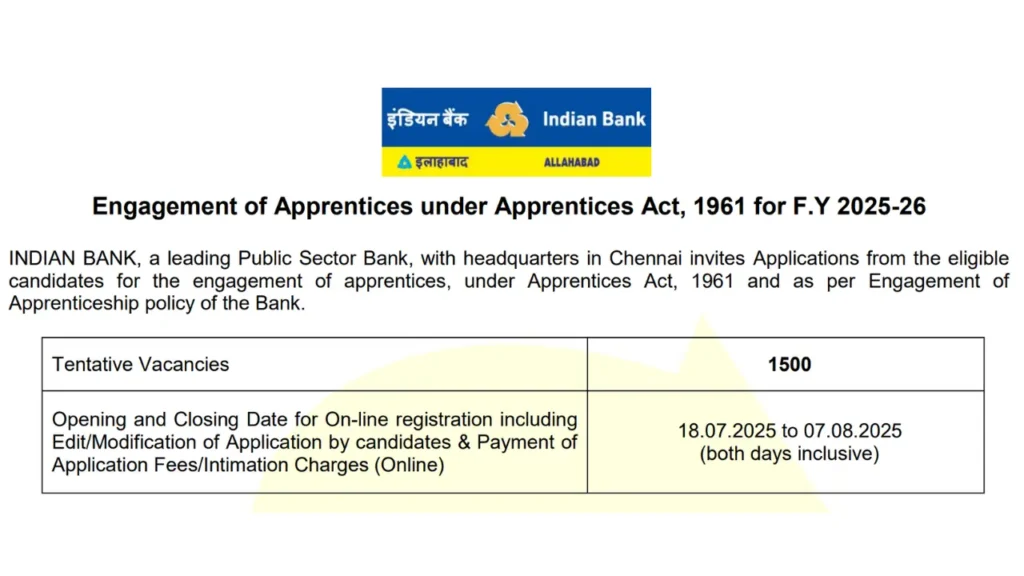 इंडियन बैंक Indian Bank
इलाहाबाद ALLAHABAD

Engagement of Apprentices under Apprentices Act, 1961 for F.Y 2025-26

INDIAN BANK, a leading Public Sector Bank, with headquarters in Chennai invites Applications from the eligible candidates for the engagement of apprentices, under Apprentices Act, 1961 and as per Engagement of Apprenticeship policy of the Bank.

| Tentative Vacancies | 1500 |
|---|---|
| Opening and Closing Date for On-line registration including Edit/Modification of Application by candidates & Payment of Application Fees/Intimation Charges (Online) | 18.07.2025 to 07.08.2025 (both days inclusive) |